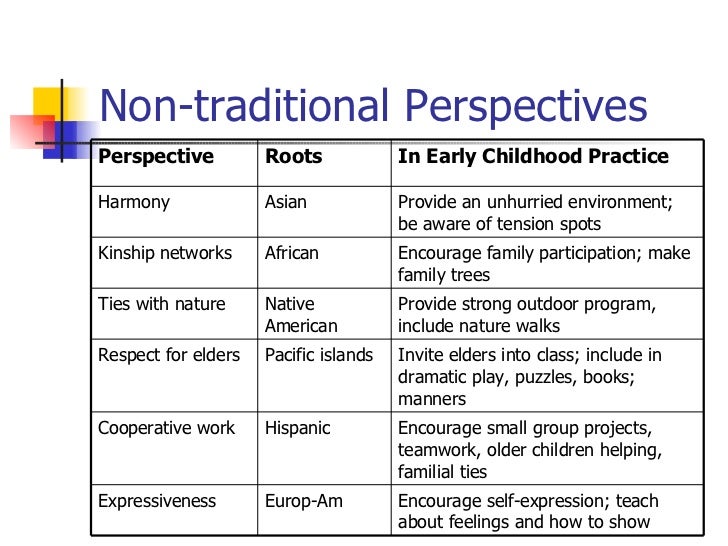 Non-traditional Perspectives

| Perspective | Roots | In Early Childhood Practice |
|---|---|---|
| Harmony | Asian | Provide an unhurried environment; be aware of tension spots |
| Kinship networks | African | Encourage family participation; make family trees |
| Ties with nature | Native American | Provide strong outdoor program, include nature walks |
| Respect for elders | Pacific islands | Invite elders into class; include in dramatic play, puzzles, books; manners |
| Cooperative work | Hispanic | Encourage small group projects, teamwork, older children helping, familial ties |
| Expressiveness | Europ-Am | Encourage self-expression; teach about feelings and how to show |